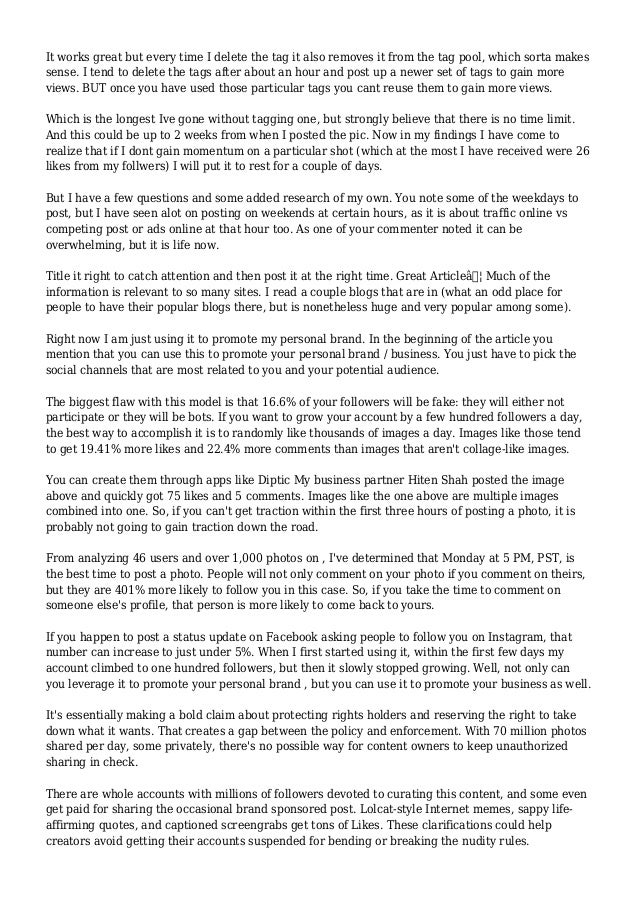 It works great but every time I delete the tag it also removes it from the tag pool, which sorta makes sense. I tend to delete the tags after about an hour and post up a newer set of tags to gain more views. BUT once you have used those particular tags you cant reuse them to gain more views.

Which is the longest Ive gone without tagging one, but strongly believe that there is no time limit. And this could be up to 2 weeks from when I posted the pic. Now in my findings I have come to realize that if I dont gain momentum on a particular shot (which at the most I have received were 26 likes from my follwers) I will put it to rest for a couple of days.

But I have a few questions and some added research of my own. You note some of the weekdays to post, but I have seen alot on posting on weekends at certain hours, as it is about traffic online vs competing post or ads online at that hour too. As one of your commenter noted it can be overwhelming, but it is life now.

Title it right to catch attention and then post it at the right time. Great Articleâ¦ Much of the information is relevant to so many sites. I read a couple blogs that are in (what an odd place for people to have their popular blogs there, but is nonetheless huge and very popular among some).

Right now I am just using it to promote my personal brand. In the beginning of the article you mention that you can use this to promote your personal brand / business. You just have to pick the social channels that are most related to you and your potential audience.

The biggest flaw with this model is that 16.6% of your followers will be fake: they will either not participate or they will be bots. If you want to grow your account by a few hundred followers a day, the best way to accomplish it is to randomly like thousands of images a day. Images like those tend to get 19.41% more likes and 22.4% more comments than images that aren't collage-like images.

You can create them through apps like Diptic My business partner Hiten Shah posted the image above and quickly got 75 likes and 5 comments. Images like the one above are multiple images combined into one. So, if you can't get traction within the first three hours of posting a photo, it is probably not going to gain traction down the road.

From analyzing 46 users and over 1,000 photos on , I've determined that Monday at 5 PM, PST, is the best time to post a photo. People will not only comment on your photo if you comment on theirs, but they are 401% more likely to follow you in this case. So, if you take the time to comment on someone else's profile, that person is more likely to come back to yours.

If you happen to post a status update on Facebook asking people to follow you on Instagram, that number can increase to just under 5%. When I first started using it, within the first few days my account climbed to one hundred followers, but then it slowly stopped growing. Well, not only can you leverage it to promote your personal brand , but you can use it to promote your business as well.

It's essentially making a bold claim about protecting rights holders and reserving the right to take down what it wants. That creates a gap between the policy and enforcement. With 70 million photos shared per day, some privately, there's no possible way for content owners to keep unauthorized sharing in check.

There are whole accounts with millions of followers devoted to curating this content, and some even get paid for sharing the occasional brand sponsored post. Lolcat-style Internet memes, sappy life-affirming quotes, and captioned screengrabs get tons of Likes. These clarifications could help creators avoid getting their accounts suspended for bending or breaking the nudity rules.